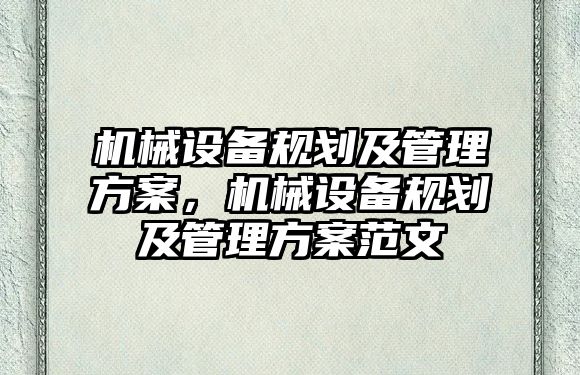 机械设备规划及管理方案，机械设备规划及管理方案范文